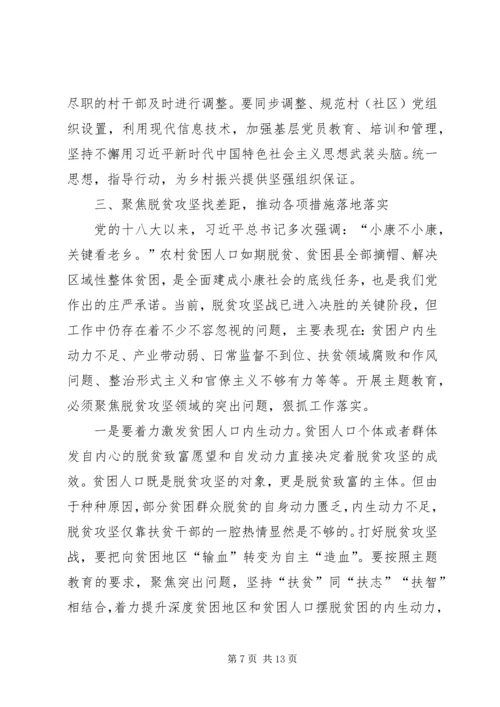 尽职的村干部及时进行调整。要同步调整、规范村（社区）党组织设置，利用现代信息技术，加强基层党员教育、培训和管理，坚持不懈用习近平新时代中国特色社会主义思想武装头脑。统一思想，指导行动，为乡村振兴提供坚强组织保证。

三、聚焦脱贫攻坚找差距，推动各项措施落地落实

党的十八大以来，习近平总书记多次强调：“小康不小康，关键看老乡。”农村贫困人口如期脱贫、贫困县全部摘帽、解决区域性整体贫困，是全面建成小康社会的底线任务，也是我们党作出的庄严承诺。当前，脱贫攻坚战已进入决胜的关键阶段，但工作中仍存在着不少不容忽视的问题，主要表现在：贫困户内生动力不足、产业带动弱、日常监督不到位、扶贫领域腐败和作风问题、整治形式主义和官僚主义不够有力等等。开展主题教育，必须聚焦脱贫攻坚领域的突出问题，狠抓工作落实。

一是要着力激发贫困人口内生动力。贫困人口个体或者群体发自内心的脱贫致富愿望和自发动力直接决定着脱贫攻坚的成效。贫困人口既是脱贫攻坚的对象，更是脱贫致富的主体。但由于种种原因，部分贫困群众脱贫的自身动力匮乏，内生动力不足，脱贫攻坚仅靠扶贫干部的一腔热情显然是不够的。打好脱贫攻坚战，要把向贫困地区“输血”转变为自主“造血”。要按照主题教育的要求，聚焦突出问题，坚持“扶贫”同“扶志”“扶智”相结合，着力提升深度贫困地区和贫困人口摆脱贫困的内生动力，

第 7 页 共 13 页